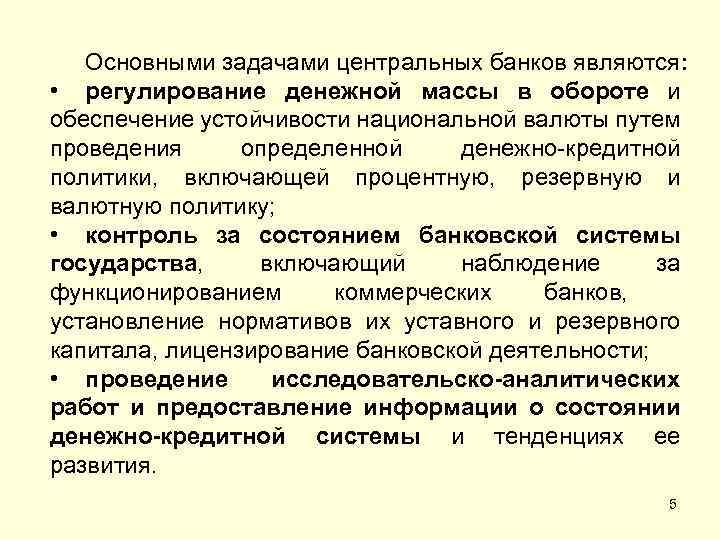 Основными задачами центральных банков являются:

• регулирование денежной массы в обороте и обеспечение устойчивости национальной валюты путем проведения определенной денежно-кредитной политики, включающей процентную, резервную и валютную политику;

• контроль за состоянием банковской системы государства, включающий наблюдение за функционированием коммерческих банков, установление нормативов их уставного и резервного капитала, лицензирование банковской деятельности;

• проведение исследовательско-аналитических работ и предоставление информации о состоянии денежно-кредитной системы и тенденциях ее развития.

5